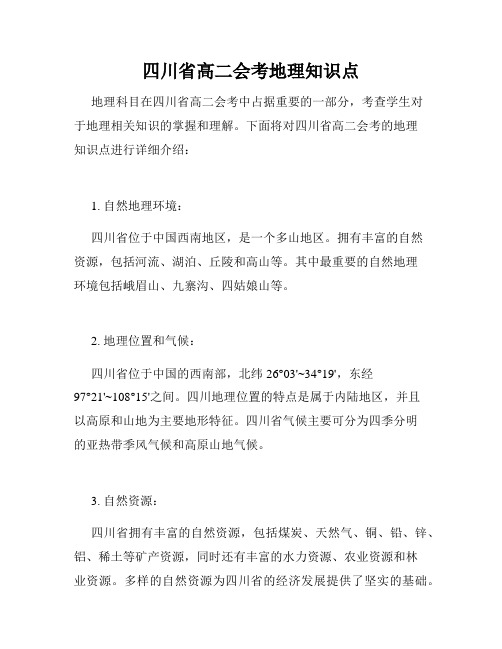 四川省高二会考地理知识点

地理科目在四川省高二会考中占据重要的一部分，考查学生对于地理相关知识的掌握和理解。下面将对四川省高二会考的地理知识点进行详细介绍：

1. 自然地理环境：

四川省位于中国西南地区，是一个多山地区。拥有丰富的自然资源，包括河流、湖泊、丘陵和高山等。其中最重要的自然地理环境包括峨眉山、九寨沟、四姑娘山等。

2. 地理位置和气候：

四川省位于中国的西南部，北纬 26°03'~34°19'，东经 97°21'~108°15'之间。四川地理位置的特点是属于内陆地区，并且以高原和山地为主要地形特征。四川省气候主要可分为四季分明的亚热带季风气候和高原山地气候。

3. 自然资源：

四川省拥有丰富的自然资源，包括煤炭、天然气、铜、铅、锌、铝、稀土等矿产资源，同时还有丰富的水力资源、农业资源和林业资源。多样的自然资源为四川省的经济发展提供了坚实的基础。